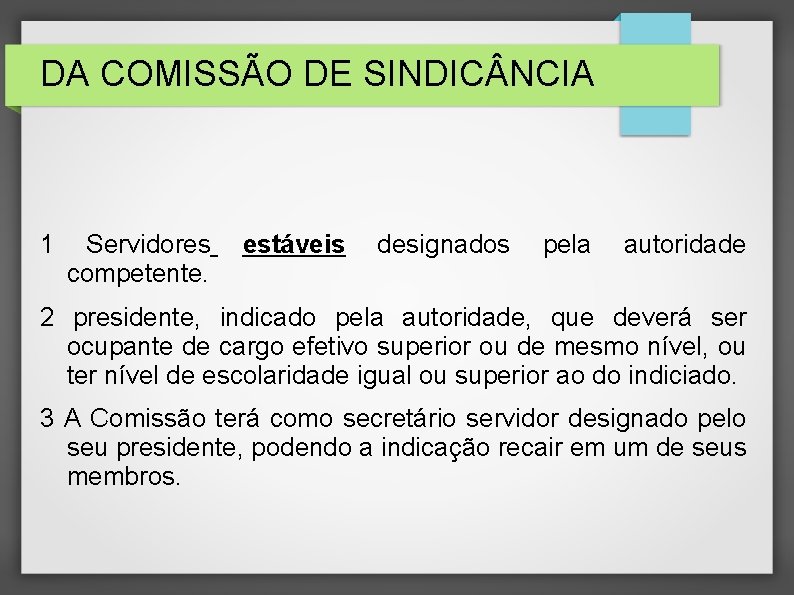 DA COMISSÃO DE SINDICÂNCIA

1 Servidores estáveis designados pela autoridade competente.

2 presidente, indicado pela autoridade, que deverá ser ocupante de cargo efetivo superior ou de mesmo nível, ou ter nível de escolaridade igual ou superior ao do indiciado.

3 A Comissão terá como secretário servidor designado pelo seu presidente, podendo a indicação recair em um de seus membros.